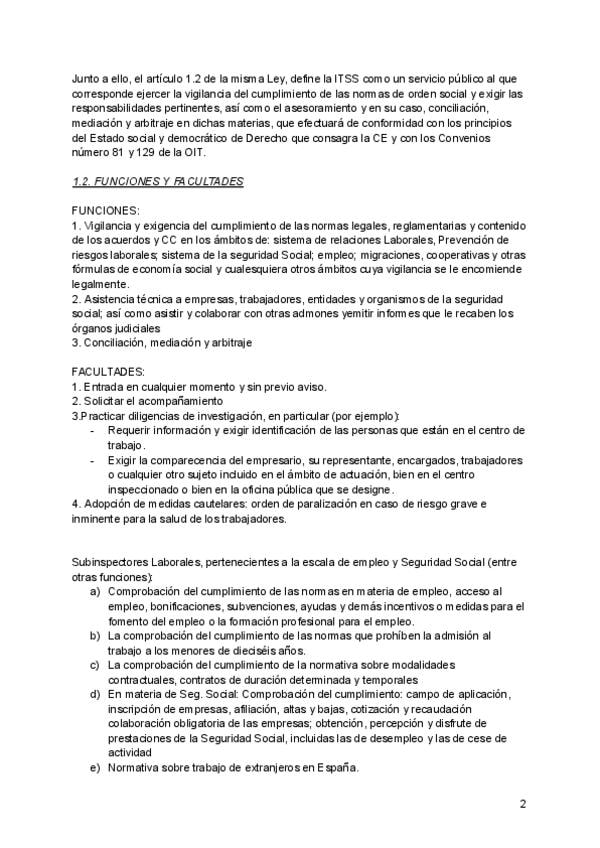 Junto a ello, el artículo 1.2 de la misma Ley, define la ITSS como un servicio público al que corresponde ejercer la vigilancia del cumplimiento de las normas de orden social y exigir las responsabilidades pertinentes, así como el asesoramiento y en su caso, conciliación, mediación y arbitraje en dichas materias, que efectuará de conformidad con los principios del Estado social y democrático de Derecho que consagra la CE y con los Convenios número 81 y 129 de la OIT.

1.2. FUNCIONES Y FACULTADES

FUNCIONES:
1. Vigilancia y exigencia del cumplimiento de las normas legales, reglamentarias y contenido de los acuerdos y CC en los ámbitos de: sistema de relaciones Laborales, Prevención de riesgos laborales; sistema de la seguridad Social; empleo; migraciones, cooperativas y otras fórmulas de economía social y cualesquiera otros ámbitos cuya vigilancia se le encomiende legalmente.
2. Asistencia técnica a empresas, trabajadores, entidades y organismos de la seguridad social; así como asistir y colaborar con otras admones yemitir informes que le recaben los órganos judiciales
3. Conciliación, mediación y arbitraje

FACULTADES:
1. Entrada en cualquier momento y sin previo aviso.
2. Solicitar el acompañamiento
3.Practicar diligencias de investigación, en particular (por ejemplo):
- Requerir información y exigir identificación de las personas que están en el centro de trabajo.
- Exigir la comparecencia del empresario, su representante, encargados, trabajadores o cualquier otro sujeto incluido en el ámbito de actuación, bien en el centro inspeccionado o bien en la oficina pública que se designe.
4. Adopción de medidas cautelares: orden de paralización en caso de riesgo grave e inminente para la salud de los trabajadores.

Subinspectores Laborales, pertenecientes a la escala de empleo y Seguridad Social (entre otras funciones):
a) Comprobación del cumplimiento de las normas en materia de empleo, acceso al empleo, bonificaciones, subvenciones, ayudas y demás incentivos o medidas para el fomento del empleo o la formación profesional para el empleo.
b) La comprobación del cumplimiento de las normas que prohíben la admisión al trabajo a los menores de dieciséis años.
c) La comprobación del cumplimiento de la normativa sobre modalidades contractuales, contratos de duración determinada y temporales
d) En materia de Seg. Social: Comprobación del cumplimiento: campo de aplicación, inscripción de empresas, afiliación, altas y bajas, cotización y recaudación colaboración obligatoria de las empresas; obtención, percepción y disfrute de prestaciones de la Seguridad Social, incluidas las de desempleo y las de cese de actividad
e) Normativa sobre trabajo de extranjeros en España.

2